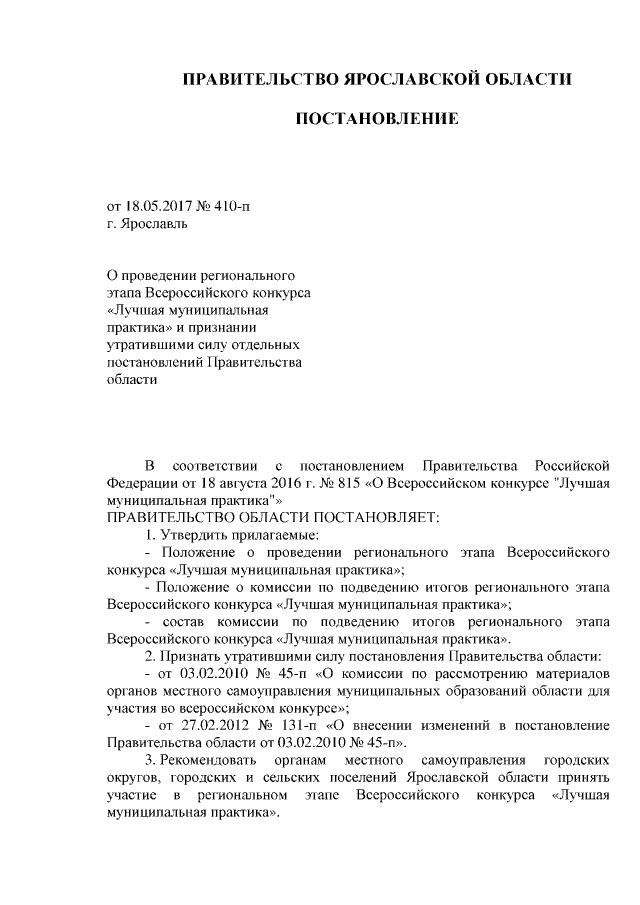 ПРАВИТЕЛЬСТВО ЯРОСЛАВСКОЙ ОБЛАСТИ

ПОСТАНОВЛЕНИЕ

от 18.05.2017 № 410-п
г. Ярославль

О проведении регионального этапа Всероссийского конкурса «Лучшая муниципальная практика» и признании утратившими силу отдельных постановлений Правительства области

В соответствии с постановлением Правительства Российской Федерации от 18 августа 2016 г. № 815 «О Всероссийском конкурсе "Лучшая муниципальная практика"»
ПРАВИТЕЛЬСТВО ОБЛАСТИ ПОСТАНОВЛЯЕТ:
1. Утвердить прилагаемые:
- Положение о проведении регионального этапа Всероссийского конкурса «Лучшая муниципальная практика»;
- Положение о комиссии по подведению итогов регионального этапа Всероссийского конкурса «Лучшая муниципальная практика»;
- состав комиссии по подведению итогов регионального этапа Всероссийского конкурса «Лучшая муниципальная практика».
2. Признать утратившими силу постановления Правительства области:
- от 03.02.2010 № 45-п «О комиссии по рассмотрению материалов органов местного самоуправления муниципальных образований области для участия во всероссийском конкурсе»;
- от 27.02.2012 № 131-п «О внесении изменений в постановление Правительства области от 03.02.2010 № 45-п».
3. Рекомендовать органам местного самоуправления городских округов, городских и сельских поселений Ярославской области принять участие в региональном этапе Всероссийского конкурса «Лучшая муниципальная практика».